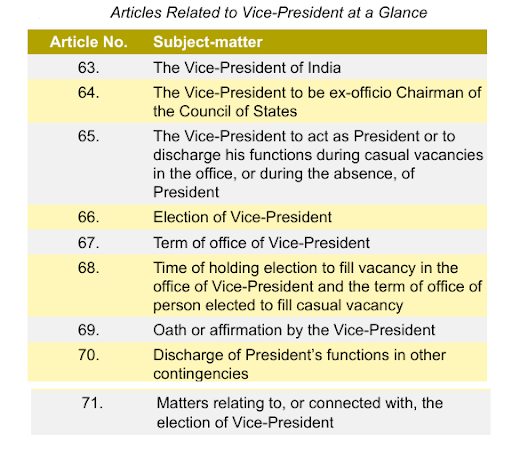 Articles Related to Vice-President at a Glance

| Article No. | Subject-matter |
|---|---|
| 63. | The Vice-President of India |
| 64. | The Vice-President to be ex-officio Chairman of the Council of States |
| 65. | The Vice-President to act as President or to discharge his functions during casual vacancies in the office, or during the absence, of President |
| 66. | Election of Vice-President |
| 67. | Term of office of Vice-President |
| 68. | Time of holding election to fill vacancy in the office of Vice-President and the term of office of person elected to fill casual vacancy |
| 69. | Oath or affirmation by the Vice-President |
| 70. | Discharge of President's functions in other contingencies |
| 71. | Matters relating to, or connected with, the election of Vice-President |